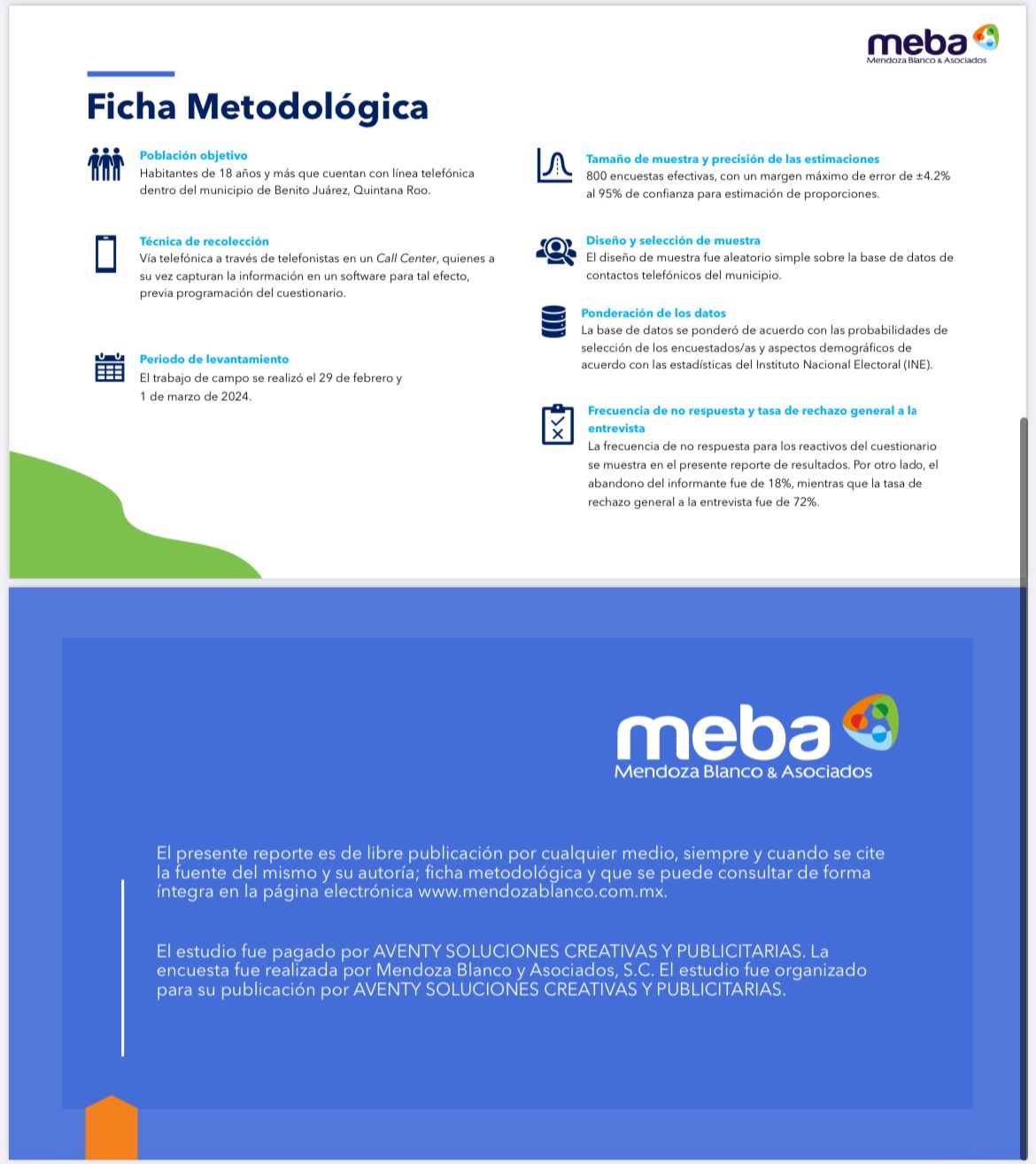 meba
Mendoza Blanco & Asociados

Ficha Metodológica

Población objetivo
Habitantes de 18 años y más que cuentan con línea telefónica dentro del municipio de Benito Juárez, Quintana Roo.

Técnica de recolección
Vía telefónica a través de telefonistas en un Call Center, quienes a su vez capturan la información en un software para tal efecto, previa programación del cuestionario.

Periodo de levantamiento
El trabajo de campo se realizó el 29 de febrero y 1 de marzo de 2024.

Tamaño de muestra y precisión de las estimaciones
800 encuestas efectivas, con un margen máximo de error de ±4.2% al 95% de confianza para estimación de proporciones.

Diseño y selección de muestra
El diseño de muestra fue aleatorio simple sobre la base de datos de contactos telefónicos del municipio.

Ponderación de los datos
La base de datos se ponderó de acuerdo con las probabilidades de selección de los encuestados/as y aspectos demográficos de acuerdo con las estadísticas del Instituto Nacional Electoral (INE).

Frecuencia de no respuesta y tasa de rechazo general a la entrevista
La frecuencia de no respuesta para los reactivos del cuestionario se muestra en el presente reporte de resultados. Por otro lado, el abandono del informante fue de 18%, mientras que la tasa de rechazo general a la entrevista fue de 72%.

meba
Mendoza Blanco & Asociados

El presente reporte es de libre publicación por cualquier medio, siempre y cuando se cite la fuente del mismo y su autoría; ficha metodológica y que se puede consultar de forma íntegra en la página electrónica www.mendozablanco.com.mx.

El estudio fue pagado por AVENTY SOLUCIONES CREATIVAS Y PUBLICITARIAS. La encuesta fue realizada por Mendoza Blanco y Asociados, S.C. El estudio fue organizado para su publicación por AVENTY SOLUCIONES CREATIVAS Y PUBLICITARIAS.